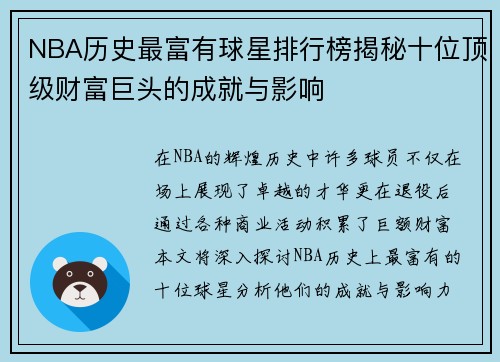 NBA历史最富有球星排行榜揭秘十位顶级财富巨头的成就与影响

在NBA的辉煌历史中许多球员不仅在场上展现了卓越的才华更在退役后通过各种商业活动积累了巨额财富本文将深入探讨NBA历史上最富有的十位球星分析他们的成就与影响力